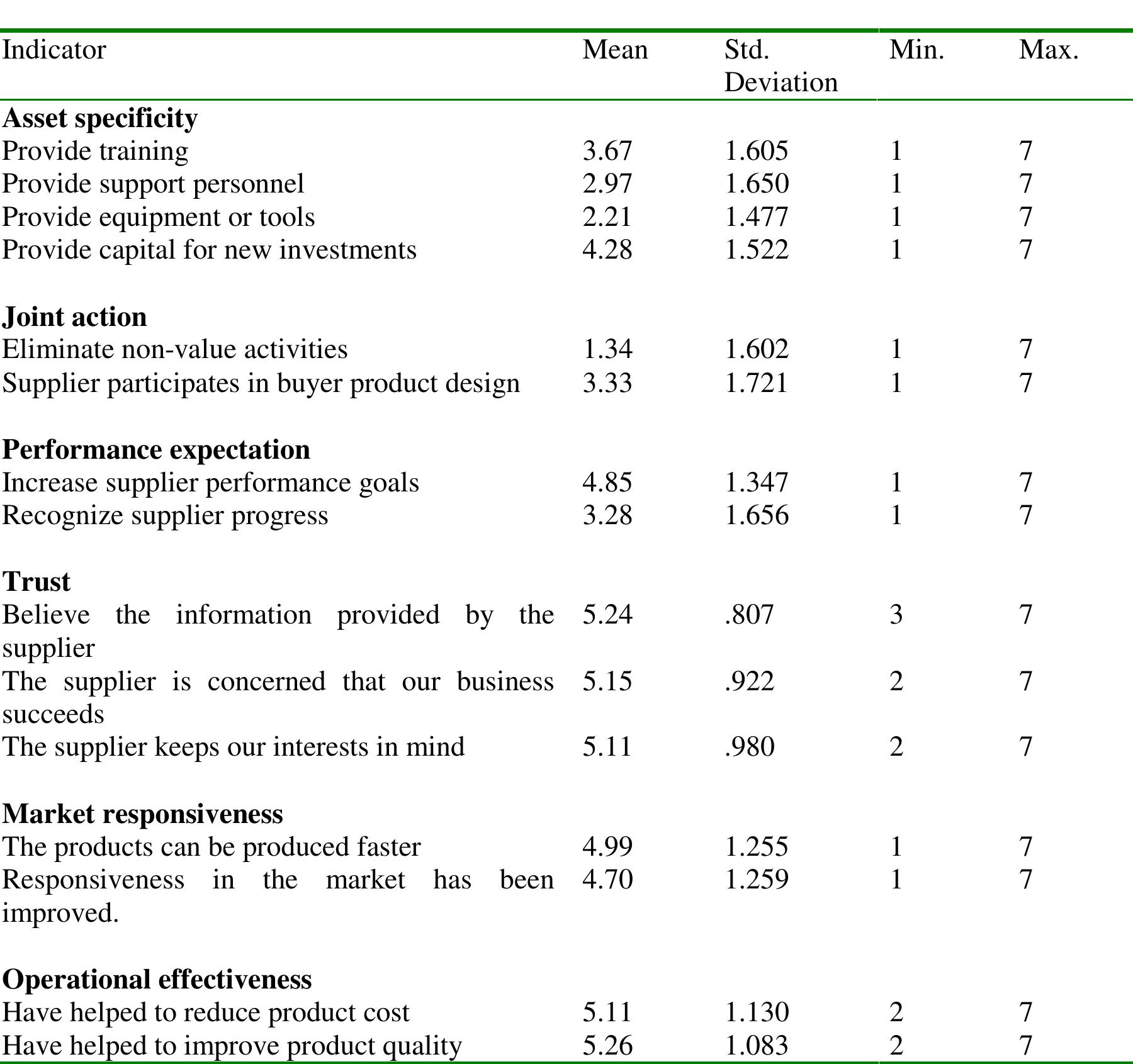 | Indicator | Mean | Std. Deviation | Min. | Max. |
|---|---|---|---|---|
| **Asset specificity** | | | | |
| Provide training | 3.67 | 1.605 | 1 | 7 |
| Provide support personnel | 2.97 | 1.650 | 1 | 7 |
| Provide equipment or tools | 2.21 | 1.477 | 1 | 7 |
| Provide capital for new investments | 4.28 | 1.522 | 1 | 7 |
| **Joint action** | | | | |
| Eliminate non-value activities | 1.34 | 1.602 | 1 | 7 |
| Supplier participates in buyer product design | 3.33 | 1.721 | 1 | 7 |
| **Performance expectation** | | | | |
| Increase supplier performance goals | 4.85 | 1.347 | 1 | 7 |
| Recognize supplier progress | 3.28 | 1.656 | 1 | 7 |
| **Trust** | | | | |
| Believe the information provided by the supplier | 5.24 | .807 | 3 | 7 |
| The supplier is concerned that our business succeeds | 5.15 | .922 | 2 | 7 |
| The supplier keeps our interests in mind | 5.11 | .980 | 2 | 7 |
| **Market responsiveness** | | | | |
| The products can be produced faster | 4.99 | 1.255 | 1 | 7 |
| Responsiveness in the market has been improved. | 4.70 | 1.259 | 1 | 7 |
| **Operational effectiveness** | | | | |
| Have helped to reduce product cost | 5.11 | 1.130 | 2 | 7 |
| Have helped to improve product quality | 5.26 | 1.083 | 2 | 7 |